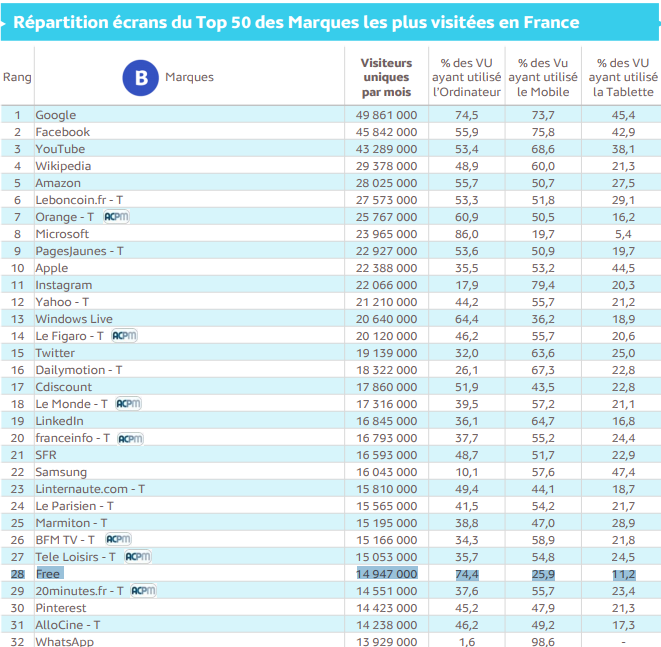 Répartition écrans du Top 50 des Marques les plus visitées en France

| Rang | B Marques | Visiteurs uniques par mois | % des VU ayant utilisé l'Ordinateur | % des Vu ayant utilisé le Mobile | % des VU ayant utilisé la Tablette |
|---|---|---|---|---|---|
| 1 | Google | 49 861 000 | 74,5 | 73,7 | 45,4 |
| 2 | Facebook | 45 842 000 | 55,9 | 75,8 | 42,9 |
| 3 | YouTube | 43 289 000 | 53,4 | 68,6 | 38,1 |
| 4 | Wikipedia | 29 378 000 | 48,9 | 60,0 | 21,3 |
| 5 | Amazon | 28 025 000 | 55,7 | 50,7 | 27,5 |
| 6 | Leboncoin.fr - T | 27 573 000 | 53,3 | 51,8 | 29,1 |
| 7 | Orange - T ACPM | 25 767 000 | 60,9 | 50,5 | 16,2 |
| 8 | Microsoft | 23 965 000 | 86,0 | 19,7 | 5,4 |
| 9 | PagesJaunes - T | 22 927 000 | 53,6 | 50,9 | 19,7 |
| 10 | Apple | 22 388 000 | 35,5 | 53,2 | 44,5 |
| 11 | Instagram | 22 066 000 | 17,9 | 79,4 | 20,3 |
| 12 | Yahoo - T | 21 210 000 | 44,2 | 55,7 | 21,2 |
| 13 | Windows Live | 20 640 000 | 64,4 | 36,2 | 18,9 |
| 14 | Le Figaro - T ACPM | 20 120 000 | 46,2 | 55,7 | 20,6 |
| 15 | Twitter | 19 139 000 | 32,0 | 63,6 | 25,0 |
| 16 | Dailymotion - T | 18 322 000 | 26,1 | 67,3 | 22,8 |
| 17 | Cdiscount | 17 860 000 | 51,9 | 43,5 | 22,8 |
| 18 | Le Monde - T ACPM | 17 316 000 | 39,5 | 57,2 | 21,1 |
| 19 | LinkedIn | 16 845 000 | 36,1 | 64,7 | 16,8 |
| 20 | franceinfo - T ACPM | 16 793 000 | 37,7 | 55,2 | 24,4 |
| 21 | SFR | 16 593 000 | 48,7 | 51,7 | 22,9 |
| 22 | Samsung | 16 043 000 | 10,1 | 57,6 | 47,4 |
| 23 | Linternaute.com - T | 15 810 000 | 49,4 | 44,1 | 18,7 |
| 24 | Le Parisien - T | 15 565 000 | 41,5 | 54,2 | 21,7 |
| 25 | Marmiton - T | 15 195 000 | 38,8 | 47,0 | 28,9 |
| 26 | BFM TV - T ACPM | 15 166 000 | 34,3 | 58,9 | 21,8 |
| 27 | Tele Loisirs - T ACPM | 15 053 000 | 35,7 | 54,8 | 24,5 |
| 28 | Free | 14 947 000 | 74,4 | 25,9 | 11,2 |
| 29 | 20minutes.fr - T ACPM | 14 551 000 | 37,6 | 55,7 | 23,4 |
| 30 | Pinterest | 14 423 000 | 45,2 | 47,9 | 21,3 |
| 31 | AlloCine - T | 14 238 000 | 46,2 | 49,2 | 17,3 |
| 32 | WhatsApp | 13 929 000 | 1,6 | 98,6 | - |